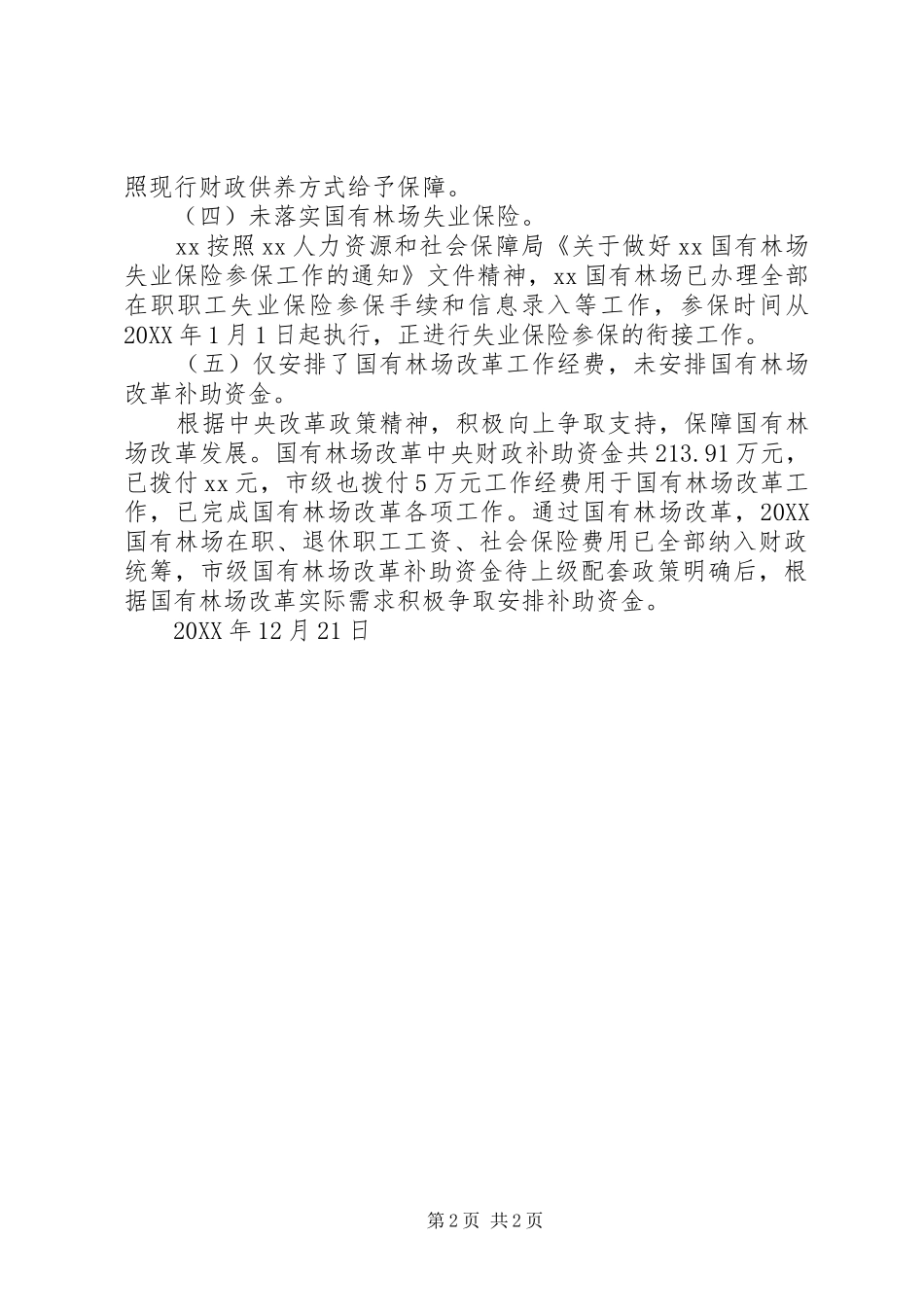 照现行财政供养方式给予保障。

（四）未落实国有林场失业保险。

xx 按照 xx 人力资源和社会保障局《关于做好 xx 国有林场失业保险参保工作的通知》文件精神，xx 国有林场已办理全部在职职工失业保险参保手续和信息录入等工作，参保时间从 20XX 年 1 月 1 日起执行，正进行失业保险参保的衔接工作。

（五）仅安排了国有林场改革工作经费，未安排国有林场改革补助资金。

根据中央改革政策精神，积极向上争取支持，保障国有林场改革发展。国有林场改革中央财政补助资金共 213.91 万元，已拨付 xx 元，市级也拨付 5 万元工作经费用于国有林场改革工作，已完成国有林场改革各项工作。通过国有林场改革，20XX 国有林场在职、退休职工工资、社会保险费用已全部纳入财政统筹，市级国有林场改革补助资金待上级配套政策明确后，根据国有林场改革实际需求积极争取安排补助资金。

20XX 年 12 月 21 日

第 2 页 共 2 页